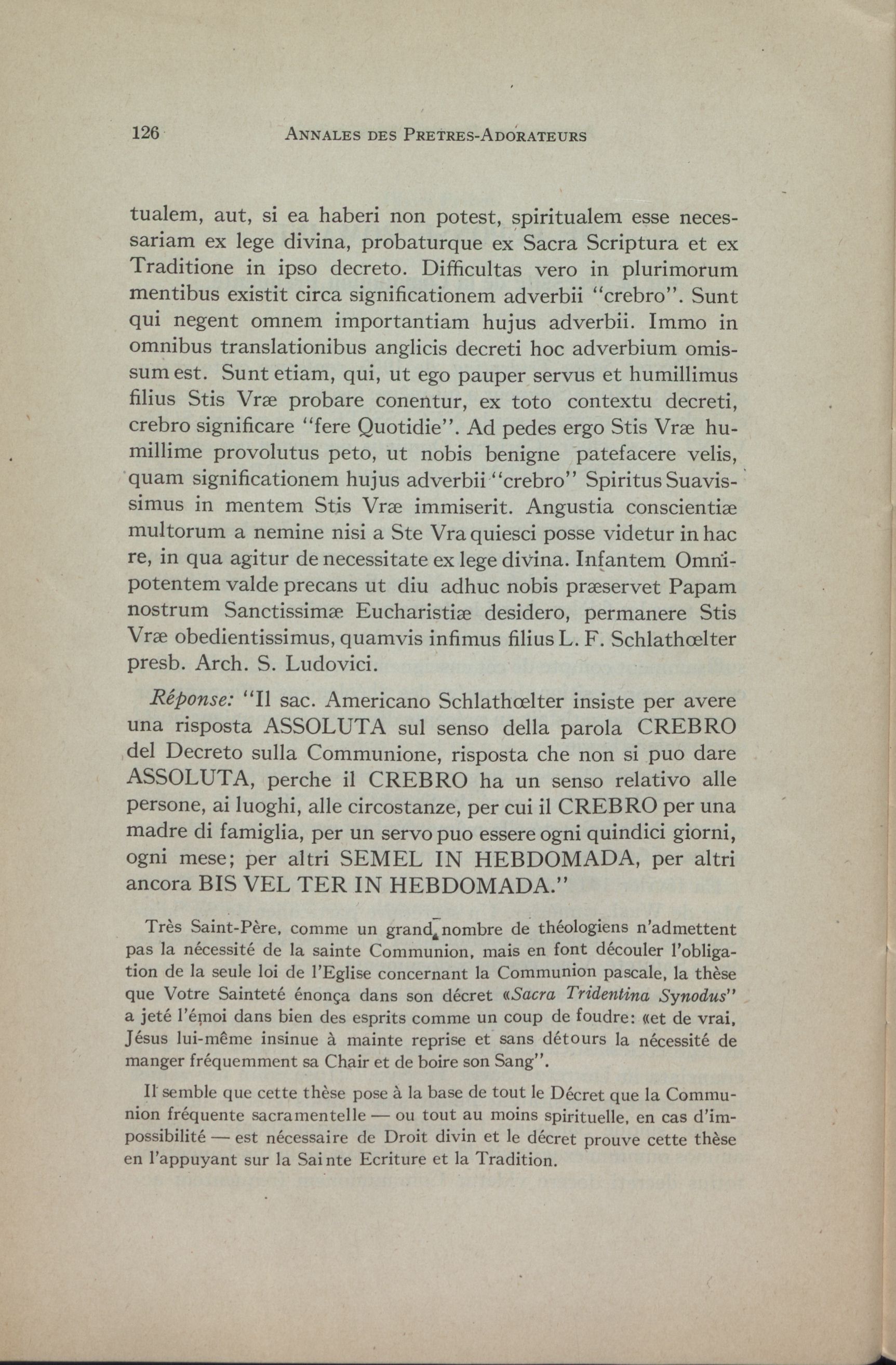 126 ANNALES DES PRETRES-ADORATEURS

tualem, aut, si ea haberi non potest, spiritualem esse necessariam ex lege divina, probaturque ex Sacra Scriptura et ex Traditione in ipso decreto. Difficultas vero in plurimorum mentibus existit circa significationem adverbii "crebro". Sunt qui negent omnem importantiam hujus adverbii. Immo in omnibus translationibus anglicis decreti hoc adverbium omissum est. Sunt etiam, qui, ut ego pauper servus et humillimus filius Stis Vræ probare conentur, ex toto contextu decreti, crebro significare "fere Quotidie". Ad pedes ergo Stis Vræ humillime provolutus peto, ut nobis benigne patefacere velis, quam significationem hujus adverbii "crebro" Spiritus Suavissimus in mentem Stis Vræ immiserit. Angustia conscientiæ multorum a nemine nisi a Ste Vra quiesci posse videtur in hac re, in qua agitur de necessitate ex lege divina. Infantem Omnipotentem valde precans ut diu adhuc nobis præservet Papam nostrum Sanctissimæ Eucharistiæ desidero, permanere Stis Vræ obedientissimus, quamvis infimus filius L. F. Schlathœlter presb. Arch. S. Ludovici.

Réponse: "Il sac. Americano Schlathœlter insiste per avere una risposta ASSOLUTA sul senso della parola CREBRO del Decreto sulla Communione, risposta che non si puo dare ASSOLUTA, perche il CREBRO ha un senso relativo alle persone, ai luoghi, alle circostanze, per cui il CREBRO per una madre di famiglia, per un servo puo essere ogni quindici giorni, ogni mese; per altri SEMEL IN HEBDOMADA, per altri ancora BIS VEL TER IN HEBDOMADA."

Très Saint-Père, comme un grand nombre de théologiens n'admettent pas la nécessité de la sainte Communion, mais en font découler l'obligation de la seule loi de l'Eglise concernant la Communion pascale, la thèse que Votre Sainteté énonça dans son décret «Sacra Tridentina Synodus" a jeté l'émoi dans bien des esprits comme un coup de foudre: «et de vrai, Jésus lui-même insinue à mainte reprise et sans détours la nécessité de manger fréquemment sa Chair et de boire son Sang".

Il semble que cette thèse pose à la base de tout le Décret que la Communion fréquente sacramentelle — ou tout au moins spirituelle, en cas d'impossibilité — est nécessaire de Droit divin et le décret prouve cette thèse en l'appuyant sur la Sainte Ecriture et la Tradition.